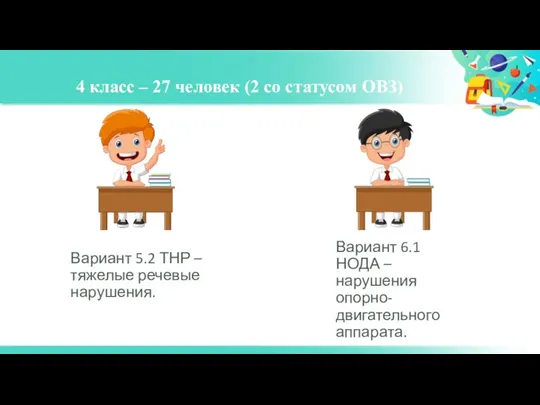 4 класс – 27 человек (2 со статусом ОВЗ)

Вариант 5.2 ТНР – тяжелые речевые нарушения.

Вариант 6.1 НОДА – нарушения опорно-двигательного аппарата.